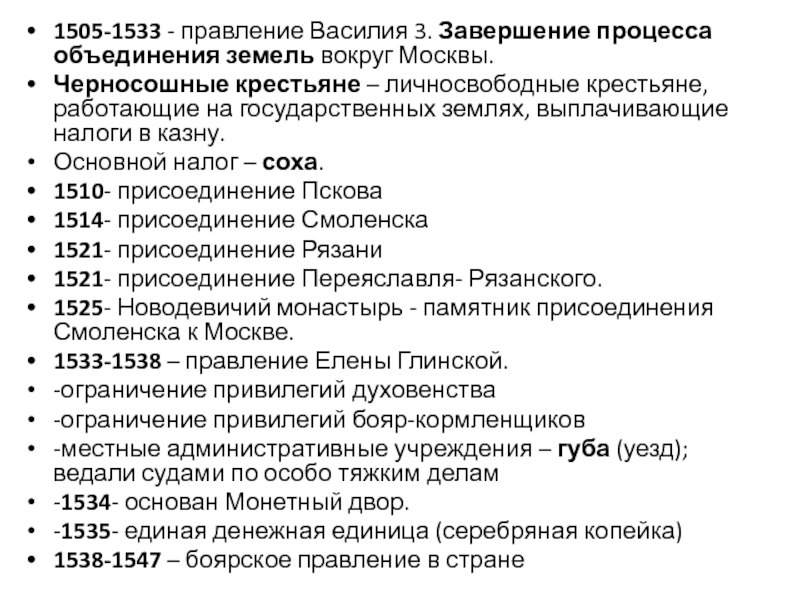 • 1505-1533 - правление Василия 3. Завершение процесса объединения земель вокруг Москвы.
• Черносошные крестьяне – личносвободные крестьяне, работающие на государственных землях, выплачивающие налоги в казну.
• Основной налог – соха.
• 1510- присоединение Пскова
• 1514- присоединение Смоленска
• 1521- присоединение Рязани
• 1521- присоединение Переяславля- Рязанского.
• 1525- Новодевичий монастырь - памятник присоединения Смоленска к Москве.
• 1533-1538 – правление Елены Глинской.
• -ограничение привилегий духовенства
• -ограничение привилегий бояр-кормленщиков
• -местные административные учреждения – губа (уезд); ведали судами по особо тяжким делам
• -1534- основан Монетный двор.
• -1535- единая денежная единица (серебряная копейка)
• 1538-1547 – боярское правление в стране